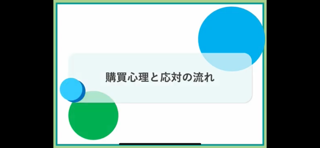 購買心理と応対の流れ